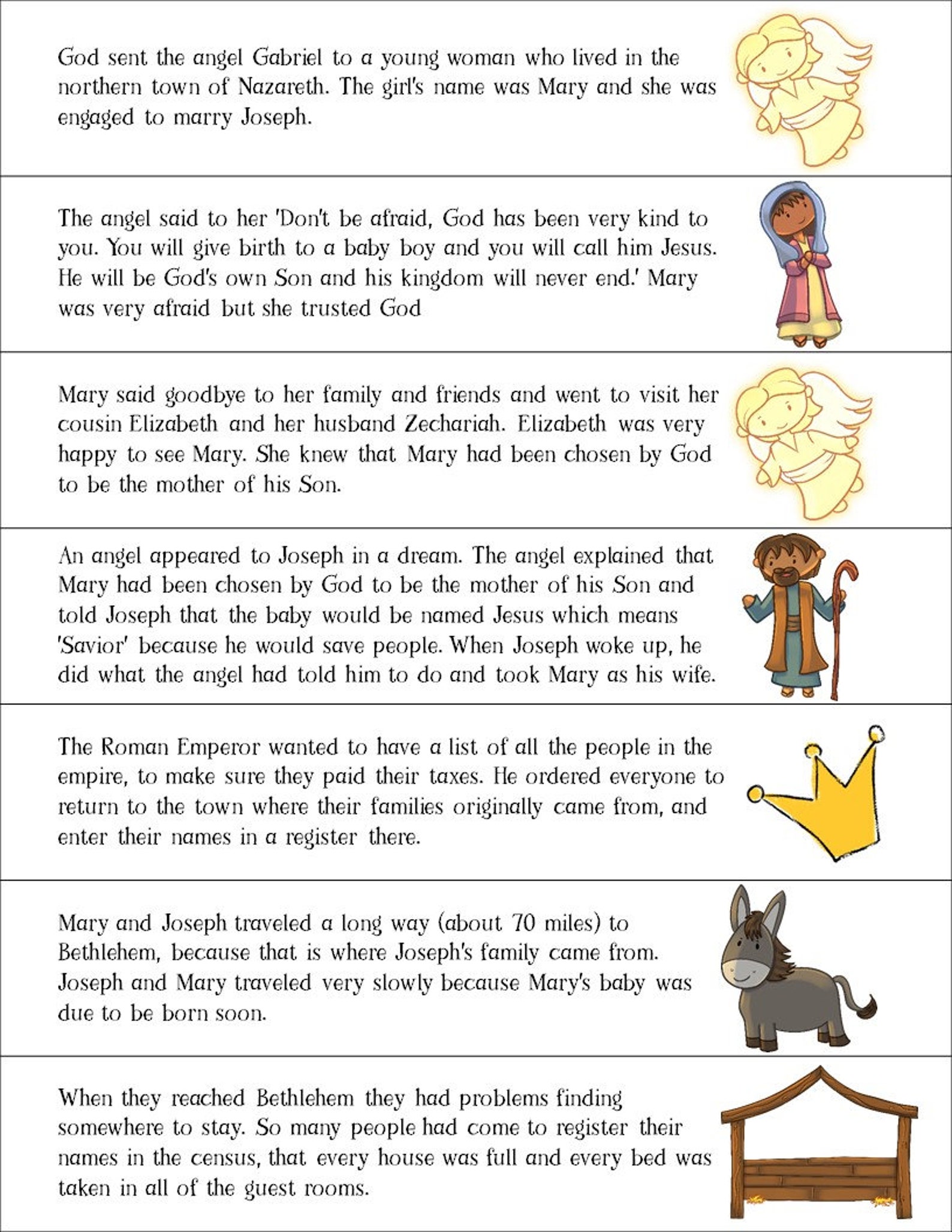 God sent the angel Gabriel to a young woman who lived in the northern town of Nazareth. The girl's name was Mary and she was engaged to marry Joseph.

The angel said to her 'Don't be afraid, God has been very kind to you. You will give birth to a baby boy and you will call him Jesus. He will be God's own Son and his kingdom will never end.' Mary was very afraid but she trusted God

Mary said goodbye to her family and friends and went to visit her cousin Elizabeth and her husband Zechariah. Elizabeth was very happy to see Mary. She knew that Mary had been chosen by God to be the mother of his Son.

An angel appeared to Joseph in a dream. The angel explained that Mary had been chosen by God to be the mother of his Son and told Joseph that the baby would be named Jesus which means 'Savior' because he would save people. When Joseph woke up, he did what the angel had told him to do and took Mary as his wife.

The Roman Emperor wanted to have a list of all the people in the empire, to make sure they paid their taxes. He ordered everyone to return to the town where their families originally came from, and enter their names in a register there.

Mary and Joseph traveled a long way (about 70 miles) to Bethlehem, because that is where Joseph's family came from. Joseph and Mary traveled very slowly because Mary's baby was due to be born soon.

When they reached Bethlehem they had problems finding somewhere to stay. So many people had come to register their names in the census, that every house was full and every bed was taken in all of the guest rooms.